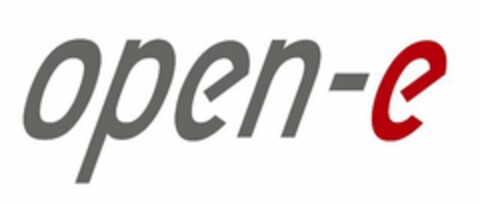 open-e